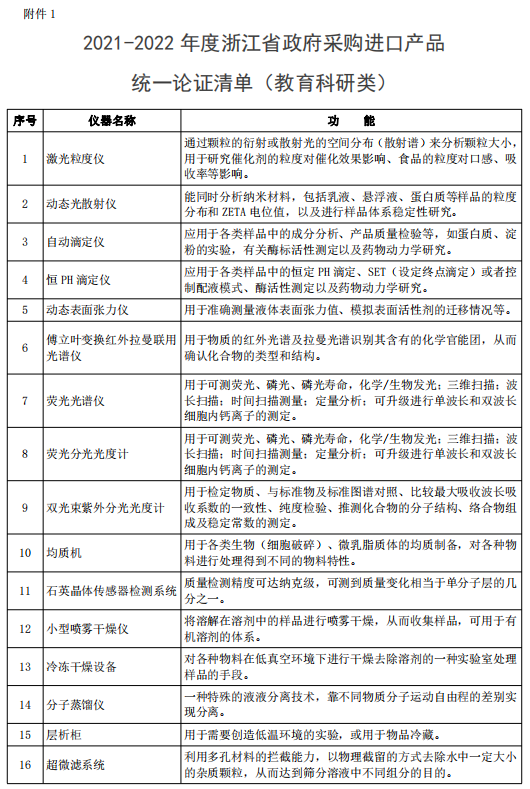 附件 1

2021-2022 年度浙江省政府采购进口产品

统一论证清单（教育科研类）

| 序号 | 仪器名称 | 功　能 |
|---|---|---|
| 1 | 激光粒度仪 | 通过颗粒的衍射或散射光的空间分布（散射谱）来分析颗粒大小，用于研究催化剂的粒度对催化效果影响、食品的粒度对口感、吸收率等影响。 |
| 2 | 动态光散射仪 | 能同时分析纳米材料，包括乳液、悬浮液、蛋白质等样品的粒度分布和 ZETA 电位值，以及进行样品体系稳定性研究。 |
| 3 | 自动滴定仪 | 应用于各类样品中的成分分析、产品质量检验等，如蛋白质、淀粉的实验，有关酶标活性测定以及药物动力学研究。 |
| 4 | 恒 PH 滴定仪 | 应用于各类样品中的恒定 PH 滴定、SET（设定终点滴定）或者控制配液模式、酶活性测定以及药物动力学研究。 |
| 5 | 动态表面张力仪 | 用于准确测量液体表面张力值、模拟表面活性剂的迁移情况等。 |
| 6 | 傅立叶变换红外拉曼联用光谱仪 | 用于物质的红外光谱及拉曼光谱识别其含有的化学官能团，从而确认化合物的类型和结构。 |
| 7 | 荧光光谱仪 | 用于可测荧光、磷光、磷光寿命，化学/生物发光；三维扫描；波长扫描；时间扫描测量；定量分析；可升级进行单波长和双波长细胞内钙离子的测定。 |
| 8 | 荧光分光光度计 | 用于可测荧光、磷光、磷光寿命，化学/生物发光；三维扫描；波长扫描；时间扫描测量；定量分析；可升级进行单波长和双波长细胞内钙离子的测定。 |
| 9 | 双光束紫外分光光度计 | 用于检定物质、与标准物及标准图谱对照、比较最大吸收波长吸收系数的一致性、纯度检验、推测化合物的分子结构、络合物组成及稳定常数的测定。 |
| 10 | 均质机 | 用于各类生物（细胞破碎）、微乳脂质体的均质制备，对各种物料进行处理得到不同的物料特性。 |
| 11 | 石英晶体传感器检测系统 | 质量检测精度可达纳克级，可测到质量变化相当于单分子层的几分之一。 |
| 12 | 小型喷雾干燥仪 | 将溶解在溶剂中的样品进行喷雾干燥，从而收集样品，可用于有机溶剂的体系。 |
| 13 | 冷冻干燥设备 | 对各种物料在低真空环境下进行干燥去除溶剂的一种实验室处理样品的手段。 |
| 14 | 分子蒸馏仪 | 一种特殊的液液分离技术，靠不同物质分子运动自由程的差别实现分离。 |
| 15 | 层析柜 | 用于需要创造低温环境的实验，或用于物品冷藏。 |
| 16 | 超微滤系统 | 利用多孔材料的拦截能力，以物理截留的方式去除水中一定大小的杂质颗粒，从而达到筛分溶液中不同组分的目的。 |